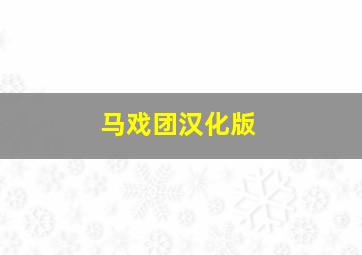 马戏团汉化版